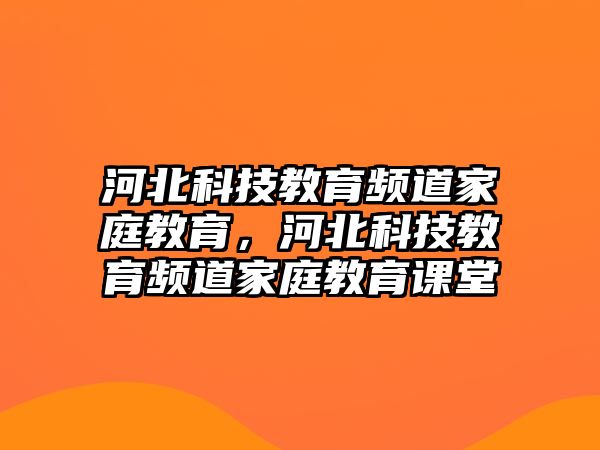 河北科技教育频道家庭教育，河北科技教育频道家庭教育课堂